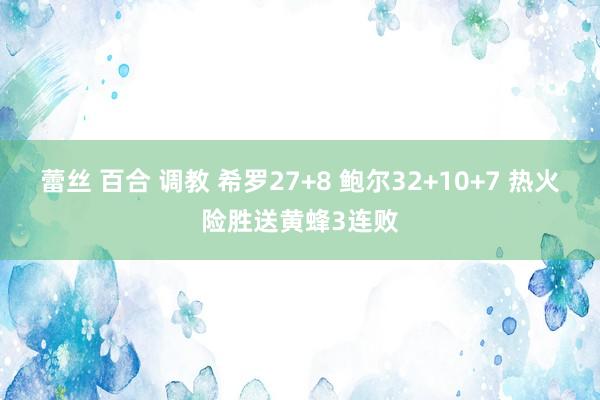 蕾丝 百合 调教 希罗27+8 鲍尔32+10+7 热火险胜送黄蜂3连败